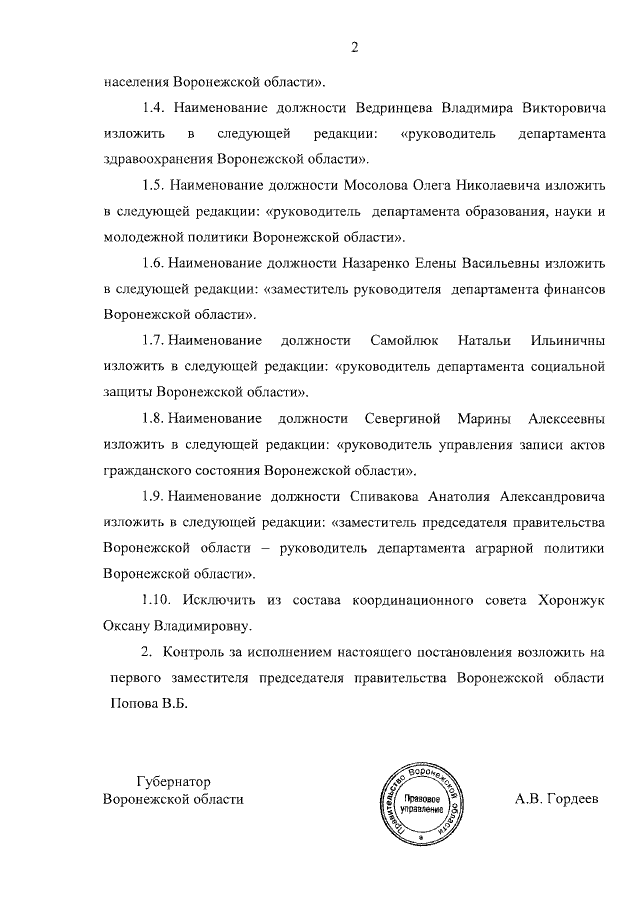 2

населения Воронежской области».

1.4. Наименование должности Ведринцева Владимира Викторовича изложить в следующей редакции: «руководитель департамента здравоохранения Воронежской области».

1.5. Наименование должности Мосолова Олега Николаевича изложить в следующей редакции: «руководитель департамента образования, науки и молодежной политики Воронежской области».

1.6. Наименование должности Назаренко Елены Васильевны изложить в следующей редакции: «заместитель руководителя департамента финансов Воронежской области».

1.7. Наименование должности Самойлюк Натальи Ильиничны изложить в следующей редакции: «руководитель департамента социальной защиты Воронежской области».

1.8. Наименование должности Севергиной Марины Алексеевны изложить в следующей редакции: «руководитель управления записи актов гражданского состояния Воронежской области».

1.9. Наименование должности Спивакова Анатолия Александровича изложить в следующей редакции: «заместитель председателя правительства Воронежской области – руководитель департамента аграрной политики Воронежской области».

1.10. Исключить из состава координационного совета Хоронжук Оксану Владимировну.

2. Контроль за исполнением настоящего постановления возложить на первого заместителя председателя правительства Воронежской области Попова В.Б.

Губернатор
Воронежской области

Правительство Воронежской области
Правовое управление

А.В. Гордеев